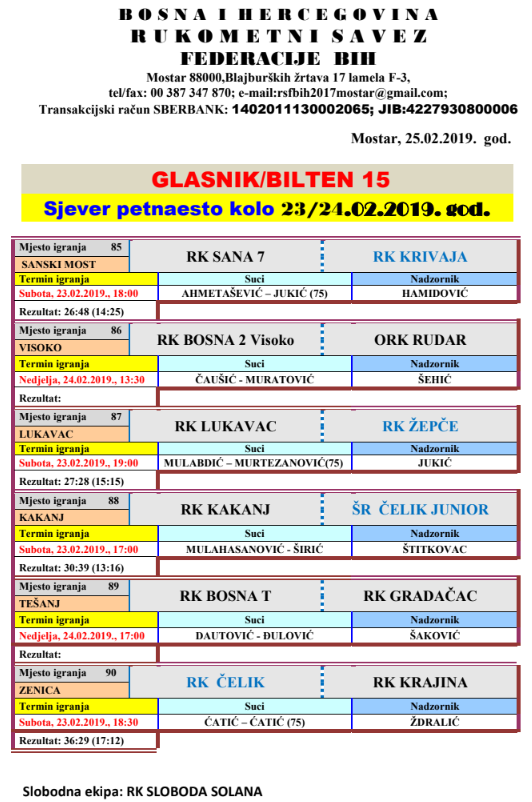 BOSNA I HERCEGOVINA
RUKOMETNI SAVEZ
FEDERACIJE BIH
Mostar 88000,Blajburških žrtava 17 lamela F-3,
tel/fax: 00 387 347 870; e-mail:rsfbih2017mostar@gmail.com;
Transakcijski račun SBERBANK: 1402011130002065; JIB:4227930800006

Mostar, 25.02.2019. god.

GLASNIK/BILTEN 15
Sjever petnaesto kolo 23/24.02.2019. god.

| Mjesto igranja 85 SANSKI MOST | RK SANA 7 | RK KRIVAJA |
|---|---|---|
| Termin igranja | Suci | Nadzornik |
| Subota, 23.02.2019., 18:00 | AHMETAŠEVIĆ – JUKIĆ (75) | HAMIDOVIĆ |
| Rezultat: 26:48 (14:25) | | |

| Mjesto igranja 86 VISOKO | RK BOSNA 2 Visoko | ORK RUDAR |
|---|---|---|
| Termin igranja | Suci | Nadzornik |
| Nedjelja, 24.02.2019., 13:30 | ČAUŠIĆ - MURATOVIĆ | ŠEHIĆ |
| Rezultat: | | |

| Mjesto igranja 87 LUKAVAC | RK LUKAVAC | RK ŽEPČE |
|---|---|---|
| Termin igranja | Suci | Nadzornik |
| Subota, 23.02.2019., 19:00 | MULABDIĆ – MURTEZANOVIĆ(75) | JUKIĆ |
| Rezultat: 27:28 (15:15) | | |

| Mjesto igranja 88 KAKANJ | RK KAKANJ | ŠR ČELIK JUNIOR |
|---|---|---|
| Termin igranja | Suci | Nadzornik |
| Subota, 23.02.2019., 17:00 | MULAHASANOVIĆ - ŠIRIĆ | ŠTITKOVAC |
| Rezultat: 30:39 (13:16) | | |

| Mjesto igranja 89 TEŠANJ | RK BOSNA T | RK GRADAČAC |
|---|---|---|
| Termin igranja | Suci | Nadzornik |
| Nedjelja, 24.02.2019., 17:00 | DAUTOVIĆ - ĐULOVIĆ | ŠAKOVIĆ |
| Rezultat: | | |

| Mjesto igranja 90 ZENICA | RK ČELIK | RK KRAJINA |
|---|---|---|
| Termin igranja | Suci | Nadzornik |
| Subota, 23.02.2019., 18:30 | ĆATIĆ – ĆATIĆ (75) | ŽDRALIĆ |
| Rezultat: 36:29 (17:12) | | |

Slobodna ekipa: RK SLOBODA SOLANA